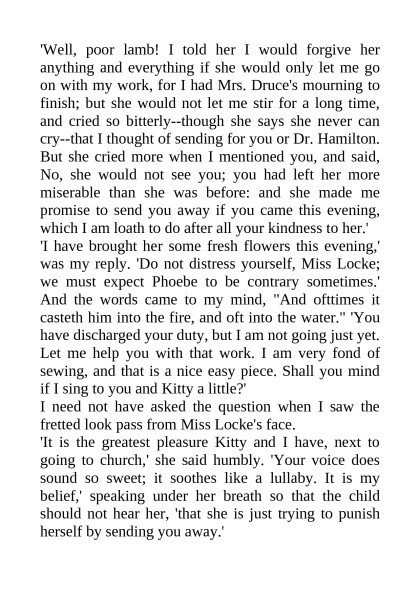 'Well, poor lamb! I told her I would forgive her anything and everything if she would only let me go on with my work, for I had Mrs. Druce's mourning to finish; but she would not let me stir for a long time, and cried so bitterly--though she says she never can cry--that I thought of sending for you or Dr. Hamilton. But she cried more when I mentioned you, and said, No, she would not see you; you had left her more miserable than she was before: and she made me promise to send you away if you came this evening, which I am loath to do after all your kindness to her.'
'I have brought her some fresh flowers this evening,' was my reply. 'Do not distress yourself, Miss Locke; we must expect Phoebe to be contrary sometimes.' And the words came to my mind, "And ofttimes it casteth him into the fire, and oft into the water." 'You have discharged your duty, but I am not going just yet. Let me help you with that work. I am very fond of sewing, and that is a nice easy piece. Shall you mind if I sing to you and Kitty a little?'
I need not have asked the question when I saw the fretted look pass from Miss Locke's face.
'It is the greatest pleasure Kitty and I have, next to going to church,' she said humbly. 'Your voice does sound so sweet; it soothes like a lullaby. It is my belief,' speaking under her breath so that the child should not hear her, 'that she is just trying to punish herself by sending you away.'